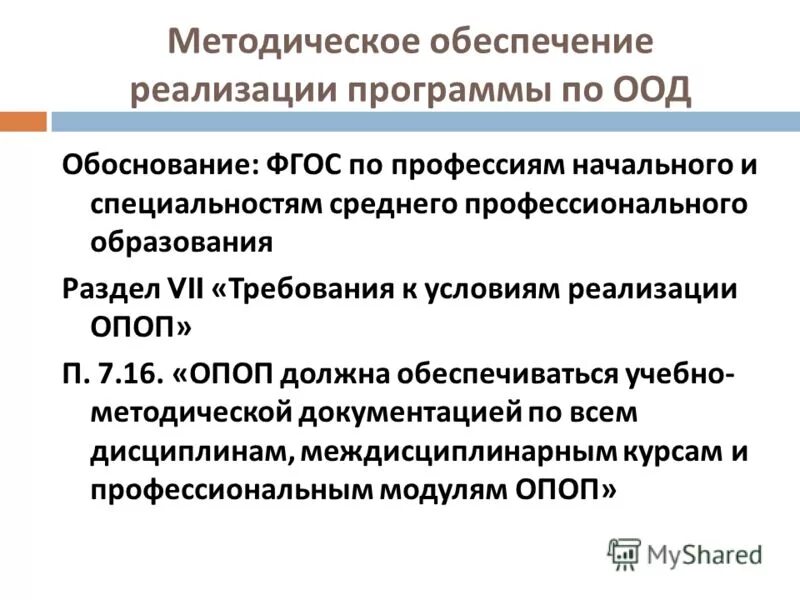 Методическое обеспечение реализации программы по ООД

Обоснование: ФГОС по профессиям начального и специальностям среднего профессионального образования

Раздел VII «Требования к условиям реализации ОПОП»

П. 7.16. «ОПОП должна обеспечиваться учебно-методической документацией по всем дисциплинам, междисциплинарным курсам и профессиональным модулям ОПОП»

MyShared